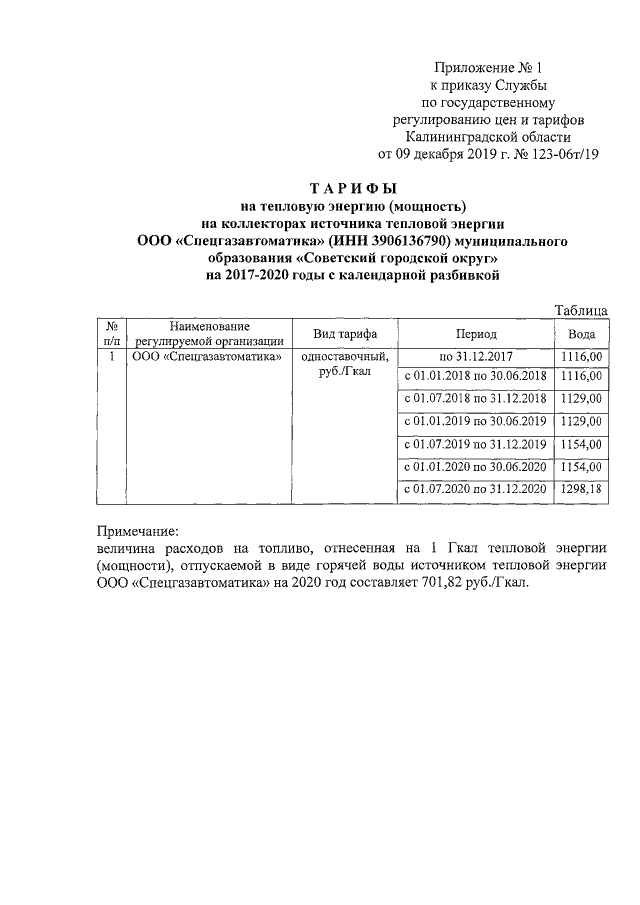 Приложение № 1
к приказу Службы
по государственному
регулированию цен и тарифов
Калининградской области
от 09 декабря 2019 г. № 123-06т/19

ТАРИФЫ
на тепловую энергию (мощность)
на коллекторах источника тепловой энергии
ООО «Спецгазавтоматика» (ИНН 3906136790) муниципального
образования «Советский городской округ»
на 2017-2020 годы с календарной разбивкой

Таблица

| № п/п | Наименование регулируемой организации | Вид тарифа | Период | Вода |
|---|---|---|---|---|
| 1 | ООО «Спецгазавтоматика» | одноставочный, руб./Гкал | по 31.12.2017 | 1116,00 |
| | | | с 01.01.2018 по 30.06.2018 | 1116,00 |
| | | | с 01.07.2018 по 31.12.2018 | 1129,00 |
| | | | с 01.01.2019 по 30.06.2019 | 1129,00 |
| | | | с 01.07.2019 по 31.12.2019 | 1154,00 |
| | | | с 01.01.2020 по 30.06.2020 | 1154,00 |
| | | | с 01.07.2020 по 31.12.2020 | 1298,18 |

Примечание:
величина расходов на топливо, отнесенная на 1 Гкал тепловой энергии (мощности), отпускаемой в виде горячей воды источником тепловой энергии ООО «Спецгазавтоматика» на 2020 год составляет 701,82 руб./Гкал.